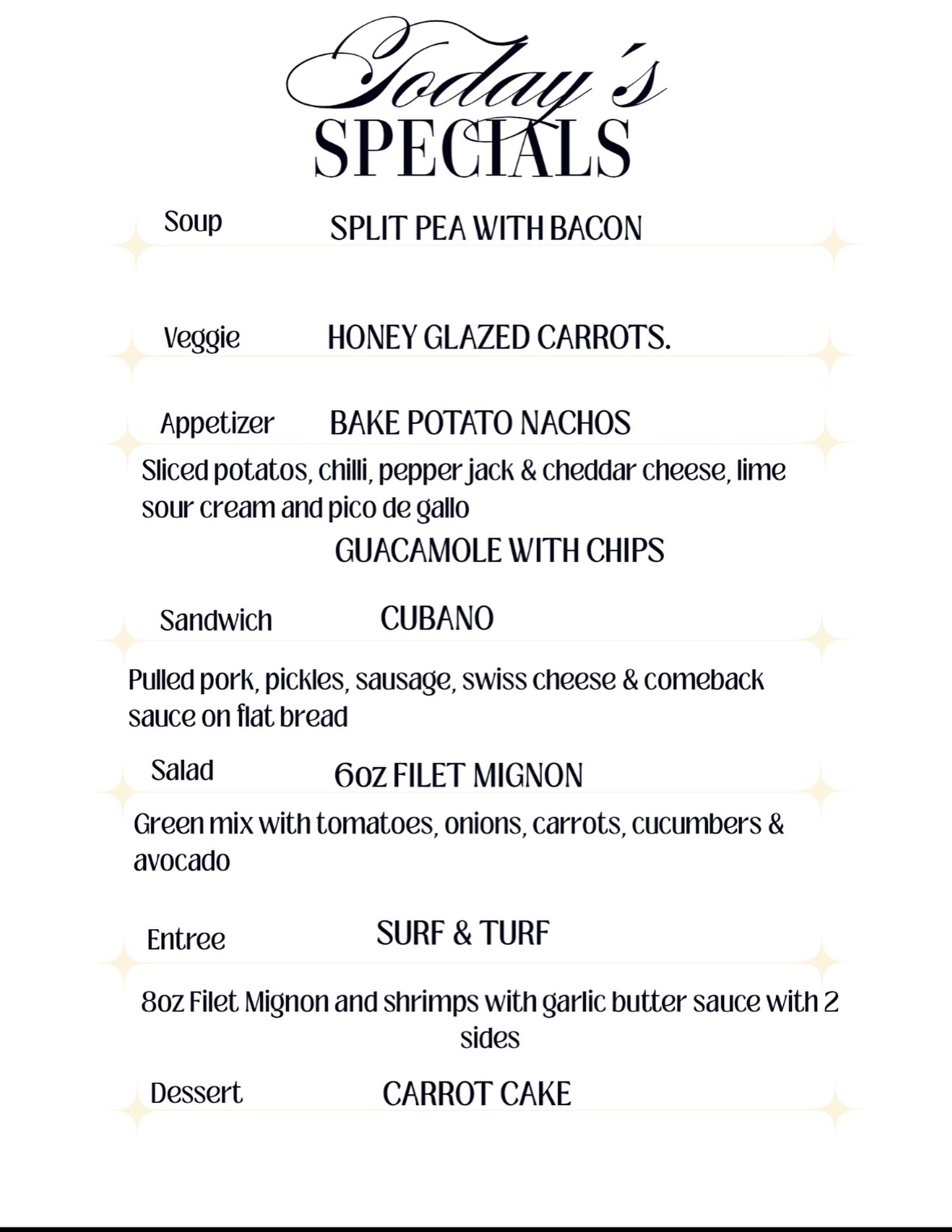 Today's
SPECIALS

Soup SPLIT PEA WITH BACON

Veggie HONEY GLAZED CARROTS.

Appetizer BAKE POTATO NACHOS

Sliced potatos, chilli, pepper jack & cheddar cheese, lime sour cream and pico de gallo

GUACAMOLE WITH CHIPS

Sandwich CUBANO

Pulled pork, pickles, sausage, swiss cheese & comeback sauce on flat bread

Salad 6oz FILET MIGNON

Green mix with tomatoes, onions, carrots, cucumbers & avocado

Entree SURF & TURF

8oz Filet Mignon and shrimps with garlic butter sauce with 2 sides

Dessert CARROT CAKE